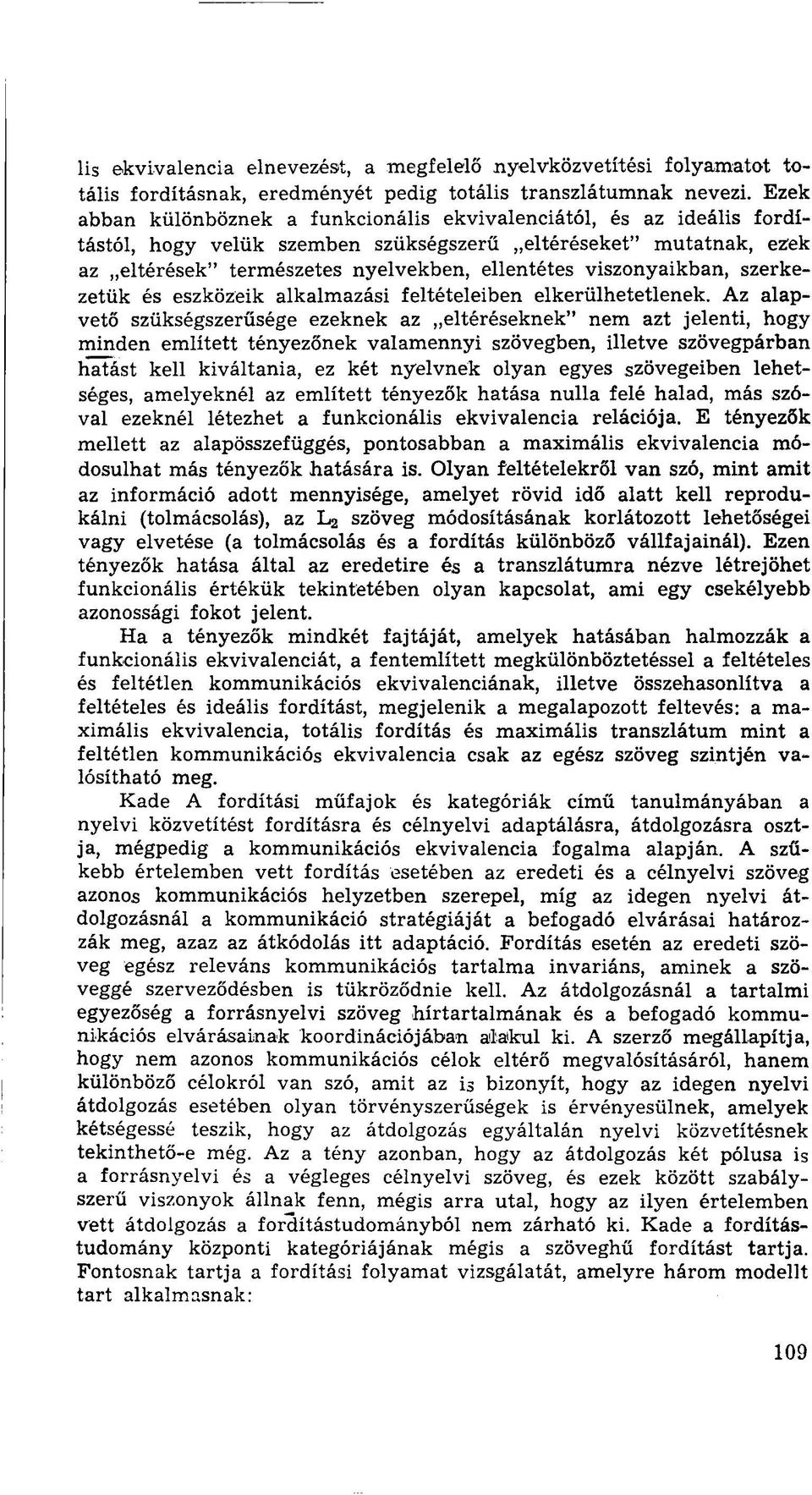 lis ekvivalencia elnevezést, a megfelelő nyelvközvetítési folyamatot totális fordításnak, eredményét pedig totális transzlátumnak nevezi. Ezek abban különböznek a funkcionális ekvivalenciától, és az ideális fordítástól, hogy velük szemben szükségszerű „eltéréseket" mutatnak, ezek az „eltérések" természetes nyelvekben, ellentétes viszonyaikban, szerkezetük és eszközeik alkalmazási feltételeiben elkerülhetetlenek. Az alapvető szükségszerűsége ezeknek az „eltéréseknek" nem azt jelenti, hogy minden említett tényezőnek valamennyi szövegben, illetve szövegpárban hatást kell kiváltania, ez két nyelvnek olyan egyes szövegeiben lehetséges, amelyeknél az említett tényezők hatása nulla felé halad, más szóval ezeknél létezhet a funkcionális ekvivalencia relációja. E tényezők mellett az alapösszefüggés, pontosabban a maximális ekvivalencia módosulhat más tényezők hatására is. Olyan feltételekről van szó, mint amit az információ adott mennyisége, amelyet rövid idő alatt kell reprodukálni (tolmácsolás), az $L_2$ szöveg módosításának korlátozott lehetőségei vagy elvetése (a tolmácsolás és a fordítás különböző vállfajainál). Ezen tényezők hatása által az eredetire és a transzlátumra nézve létrejöhet funkcionális értékük tekintetében olyan kapcsolat, ami egy csekélyebb azonossági fokot jelent.

Ha a tényezők mindkét fajtáját, amelyek hatásában halmozzák a funkcionális ekvivalenciát, a fentemlített megkülönböztetéssel a feltételes és feltétlen kommunikációs ekvivalenciának, illetve összehasonlítva a feltételes és ideális fordítást, megjelenik a megalapozott feltevés: a maximális ekvivalencia, totális fordítás és maximális transzlátum mint a feltétlen kommunikációs ekvivalencia csak az egész szöveg szintjén valósítható meg.

Kade A fordítási műfajok és kategóriák című tanulmányában a nyelvi közvetítést fordításra és célnyelvi adaptálásra, átdolgozásra osztja, mégpedig a kommunikációs ekvivalencia fogalma alapján. A szűkebb értelemben vett fordítás esetében az eredeti és a célnyelvi szöveg azonos kommunikációs helyzetben szerepel, míg az idegen nyelvi átdolgozásnál a kommunikáció stratégiáját a befogadó elvárásai határozzák meg, azaz az átkódolás itt adaptáció. Fordítás esetén az eredeti szöveg egész releváns kommunikációs tartalma invariáns, aminek a szöveggé szerveződésben is tükröződnie kell. Az átdolgozásnál a tartalmi egyezőség a forrásnyelvi szöveg hírtartalmának és a befogadó kommunikációs elvárásainak koordinációjában alakul ki. A szerző megállapítja, hogy nem azonos kommunikációs célok eltérő megvalósításáról, hanem különböző célokról van szó, amit az is bizonyít, hogy az idegen nyelvi átdolgozás esetében olyan törvényszerűségek is érvényesülnek, amelyek kétségessé teszik, hogy az átdolgozás egyáltalán nyelvi közvetítésnek tekinthető-e még. Az a tény azonban, hogy az átdolgozás két pólusa is a forrásnyelvi és a végleges célnyelvi szöveg, és ezek között szabályszerű viszonyok állnak fenn, mégis arra utal, hogy az ilyen értelemben vett átdolgozás a fordítástudományból nem zárható ki. Kade a fordítástudomány központi kategóriájának mégis a szöveghű fordítást tartja. Fontosnak tartja a fordítási folyamat vizsgálatát, amelyre három modellt tart alkalmasnak:

109